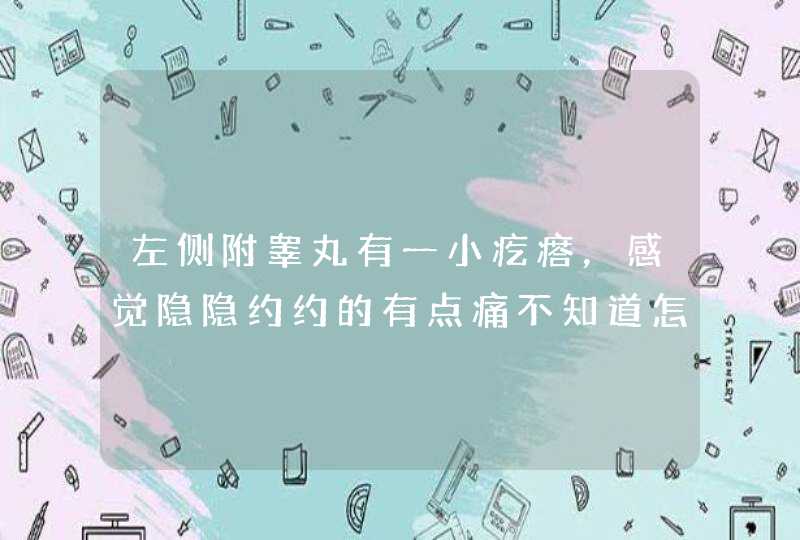 左侧附睾丸有一小疙瘩，感觉隐隐约约的有点痛不知道怎

STATIONERY